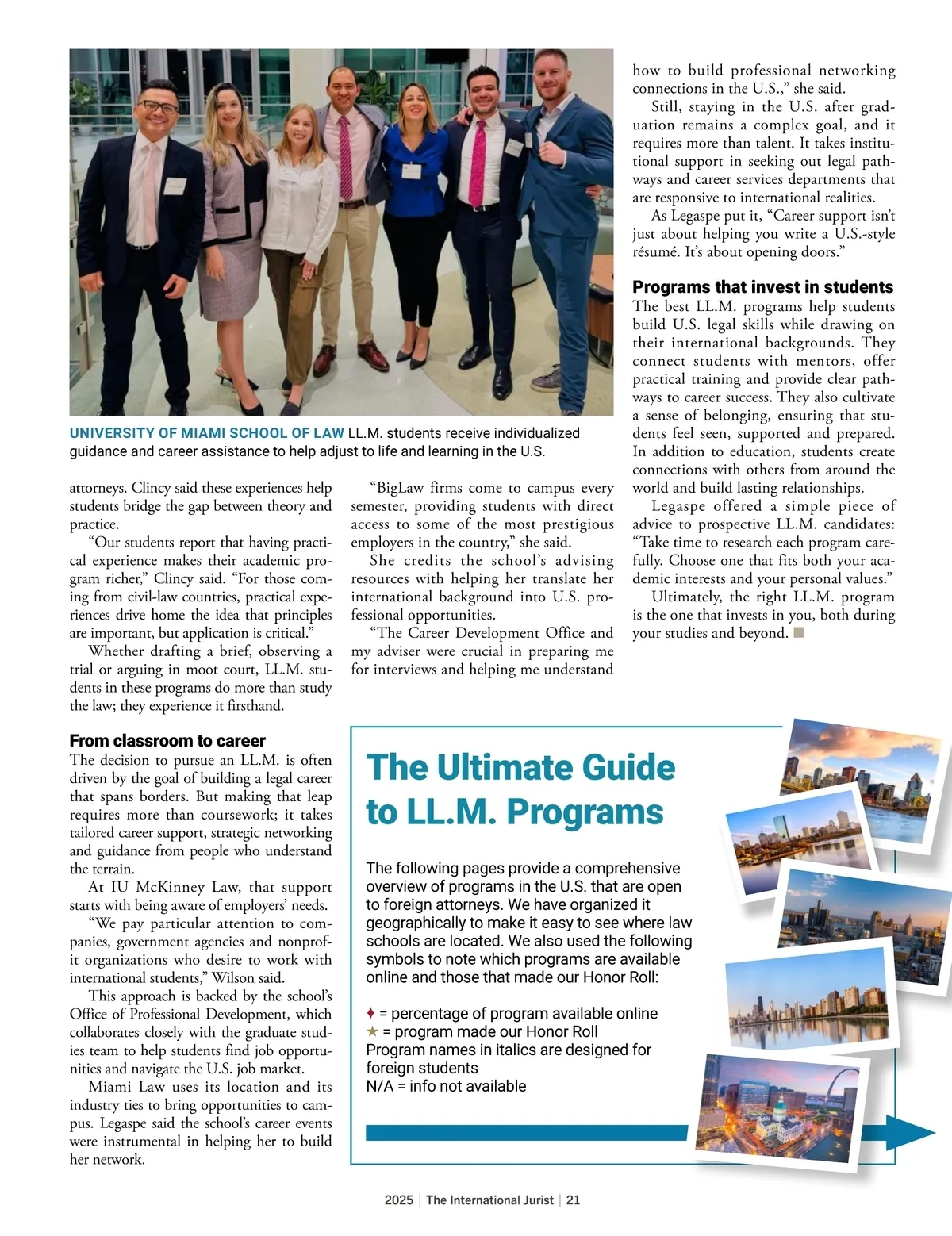 UNIVERSITY OF MIAMI SCHOOL OF LAW LL.M. students receive individualized guidance and career assistance to help adjust to life and learning in the U.S.

attorneys. Clincy said these experiences help students bridge the gap between theory and practice.

"Our students report that having practical experience makes their academic program richer," Clincy said. "For those coming from civil-law countries, practical experiences drive home the idea that principles are important, but application is critical."

Whether drafting a brief, observing a trial or arguing in moot court, LL.M. students in these programs do more than study the law; they experience it firsthand.

From classroom to career

The decision to pursue an LL.M. is often driven by the goal of building a legal career that spans borders. But making that leap requires more than coursework; it takes tailored career support, strategic networking and guidance from people who understand the terrain.

At IU McKinney Law, that support starts with being aware of employers' needs.

"We pay particular attention to companies, government agencies and nonprofit organizations who desire to work with international students," Wilson said.

This approach is backed by the school's Office of Professional Development, which collaborates closely with the graduate studies team to help students find job opportunities and navigate the U.S. job market.

Miami Law uses its location and its industry ties to bring opportunities to campus. Legaspe said the school's career events were instrumental in helping her to build her network.

"BigLaw firms come to campus every semester, providing students with direct access to some of the most prestigious employers in the country," she said.

She credits the school's advising resources with helping her translate her international background into U.S. professional opportunities.

"The Career Development Office and my adviser were crucial in preparing me for interviews and helping me understand how to build professional networking connections in the U.S.," she said.

Still, staying in the U.S. after graduation remains a complex goal, and it requires more than talent. It takes institutional support in seeking out legal pathways and career services departments that are responsive to international realities.

As Legaspe put it, "Career support isn't just about helping you write a U.S.-style résumé. It's about opening doors."

Programs that invest in students

The best LL.M. programs help students build U.S. legal skills while drawing on their international backgrounds. They connect students with mentors, offer practical training and provide clear pathways to career success. They also cultivate a sense of belonging, ensuring that students feel seen, supported and prepared. In addition to education, students create connections with others from around the world and build lasting relationships.

Legaspe offered a simple piece of advice to prospective LL.M. candidates: "Take time to research each program carefully. Choose one that fits both your academic interests and your personal values."

Ultimately, the right LL.M. program is the one that invests in you, both during your studies and beyond.

The Ultimate Guide to LL.M. Programs

The following pages provide a comprehensive overview of programs in the U.S. that are open to foreign attorneys. We have organized it geographically to make it easy to see where law schools are located. We also used the following symbols to note which programs are available online and those that made our Honor Roll:

♦ = percentage of program available online
★ = program made our Honor Roll
Program names in italics are designed for foreign students
N/A = info not available

2025 | The International Jurist | 21